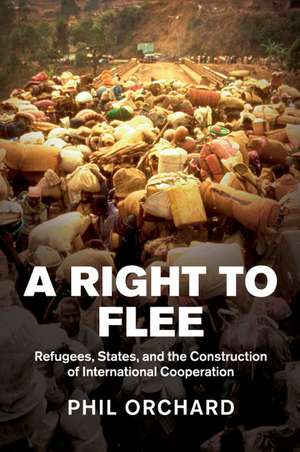 A RIGHT TO FLEE

Refugees, States, and the Construction of International Cooperation

PHIL ORCHARD